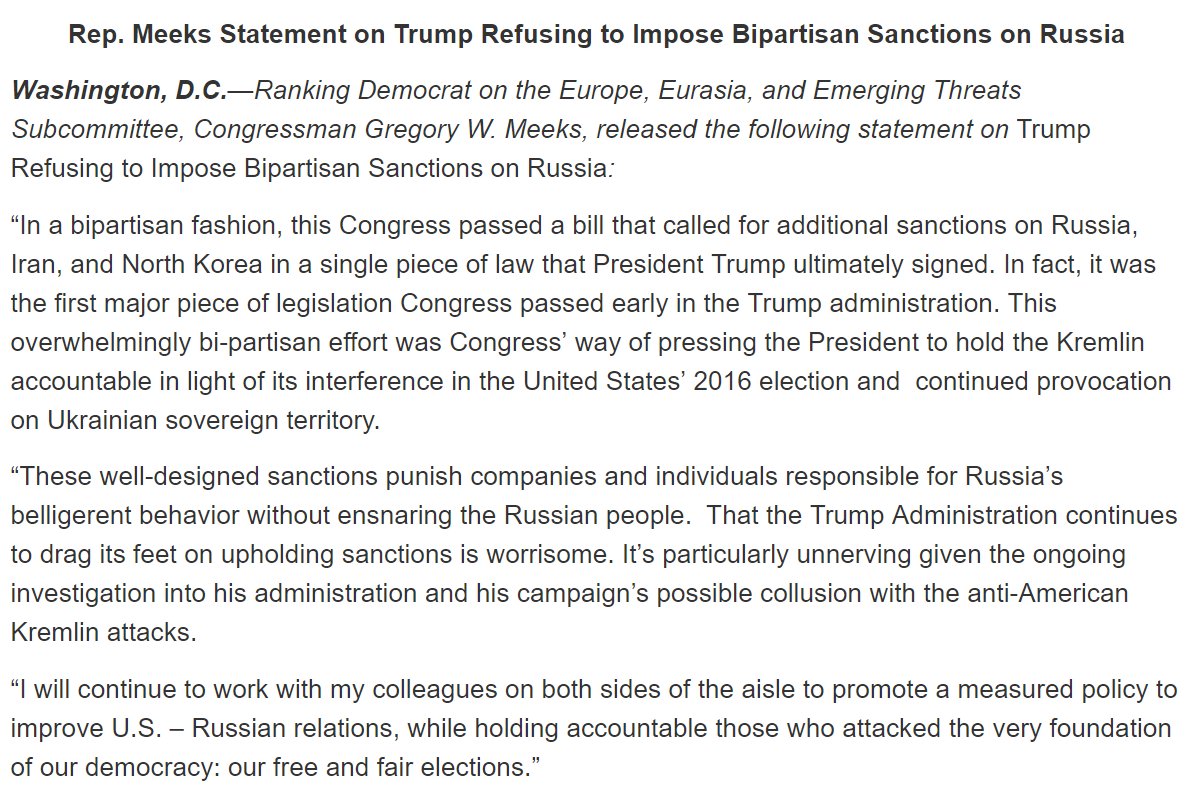 Rep. Meeks Statement on Trump Refusing to Impose Bipartisan Sanctions on Russia

Washington, D.C.—Ranking Democrat on the Europe, Eurasia, and Emerging Threats Subcommittee, Congressman Gregory W. Meeks, released the following statement on Trump Refusing to Impose Bipartisan Sanctions on Russia:

“In a bipartisan fashion, this Congress passed a bill that called for additional sanctions on Russia, Iran, and North Korea in a single piece of law that President Trump ultimately signed. In fact, it was the first major piece of legislation Congress passed early in the Trump administration. This overwhelmingly bi-partisan effort was Congress’ way of pressing the President to hold the Kremlin accountable in light of its interference in the United States’ 2016 election and continued provocation on Ukrainian sovereign territory.

“These well-designed sanctions punish companies and individuals responsible for Russia’s belligerent behavior without ensnaring the Russian people. That the Trump Administration continues to drag its feet on upholding sanctions is worrisome. It’s particularly unnerving given the ongoing investigation into his administration and his campaign’s possible collusion with the anti-American Kremlin attacks.

“I will continue to work with my colleagues on both sides of the aisle to promote a measured policy to improve U.S. – Russian relations, while holding accountable those who attacked the very foundation of our democracy: our free and fair elections.”